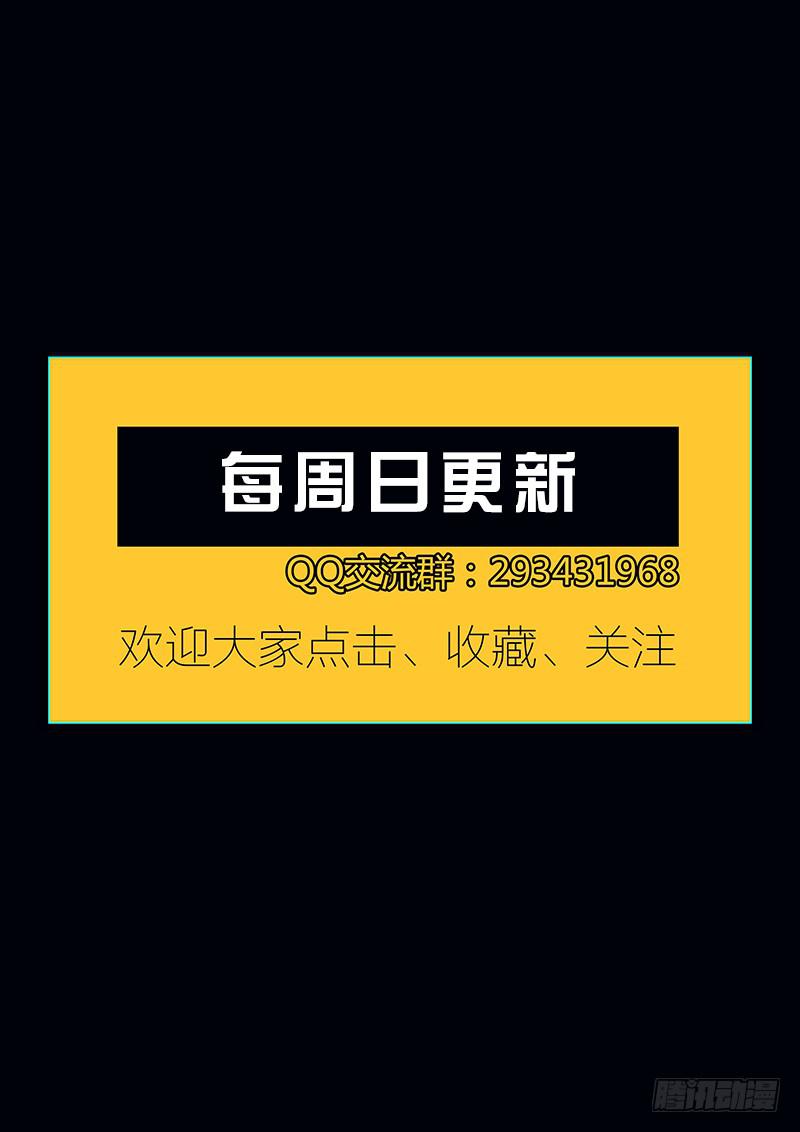 每周日更新

QQ交流群：293431968

欢迎大家点击、收藏、关注

腾讯动漫